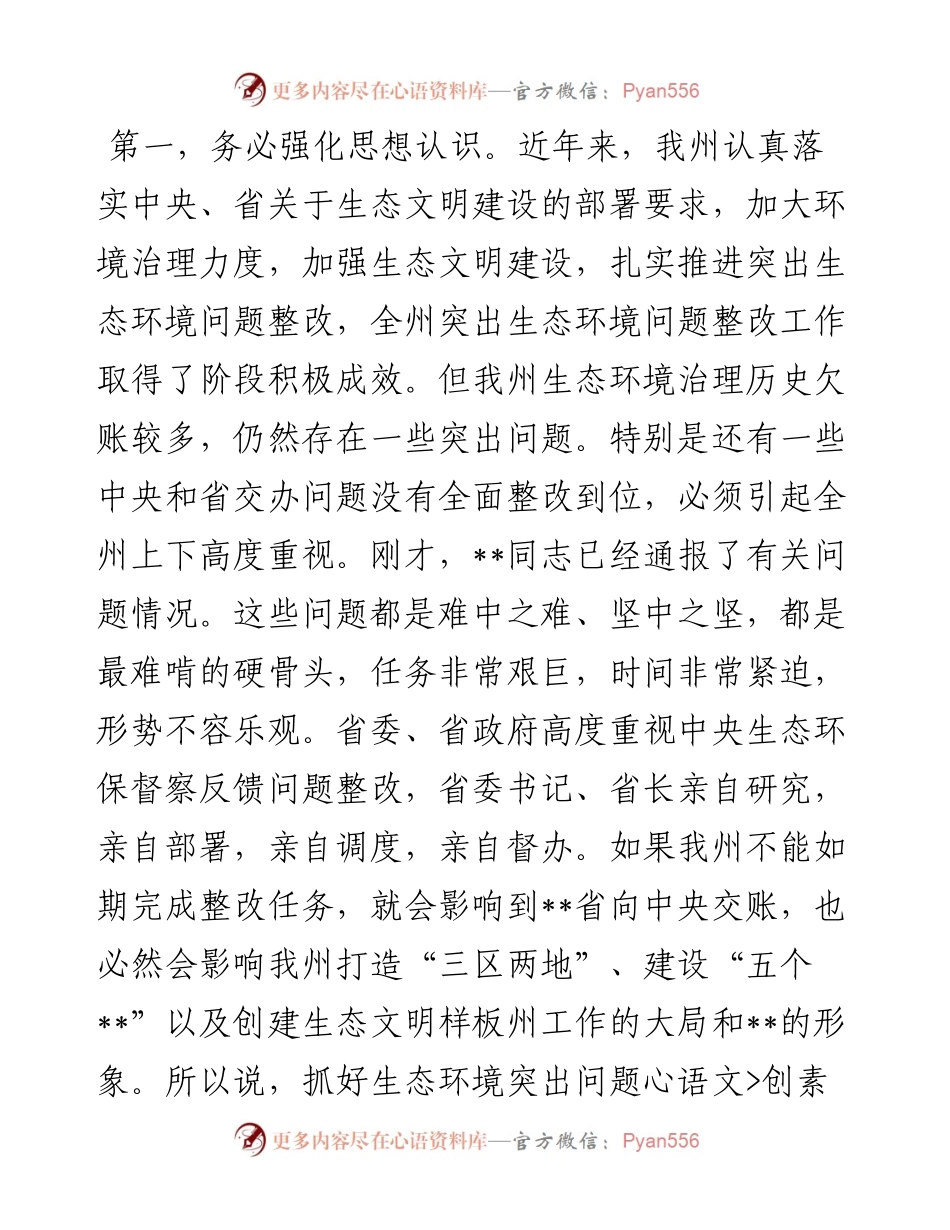 更多内容尽在心语资料库—官方微信：Pyan556

第一，务必强化思想认识。近年来，我州认真落实中央、省关于生态文明建设的部署要求，加大环境治理力度，加强生态文明建设，扎实推进突出生态环境问题整改，全州突出生态环境问题整改工作取得了阶段积极成效。但我州生态环境治理历史欠账较多，仍然存在一些突出问题。特别是还有一些中央和省交办问题没有全面整改到位，必须引起全州上下高度重视。刚才，**同志已经通报了有关问题情况。这些问题都是难中之难、坚中之坚，都是最难啃的硬骨头，任务非常艰巨，时间非常紧迫，形势不容乐观。省委、省政府高度重视中央生态环保督察反馈问题整改，省委书记、省长亲自研究，亲自部署，亲自调度，亲自督办。如果我州不能如期完成整改任务，就会影响到**省向中央交账，也必然会影响我州打造“三区两地”、建设“五个**”以及创建生态文明样板州工作的大局和**的形象。所以说，抓好生态环境突出问题心语文>创素

更多内容尽在心语资料库—官方微信：Pyan556